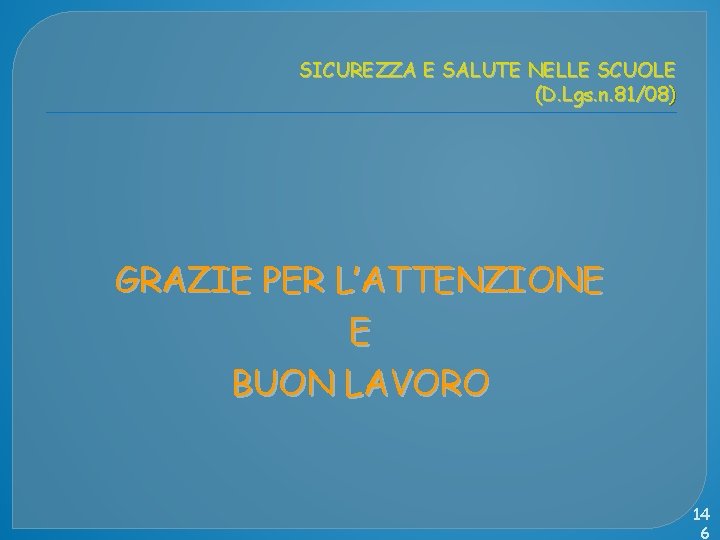 SICUREZZA E SALUTE NELLE SCUOLE
(D.Lgs.n.81/08)

GRAZIE PER L'ATTENZIONE
E
BUON LAVORO

146